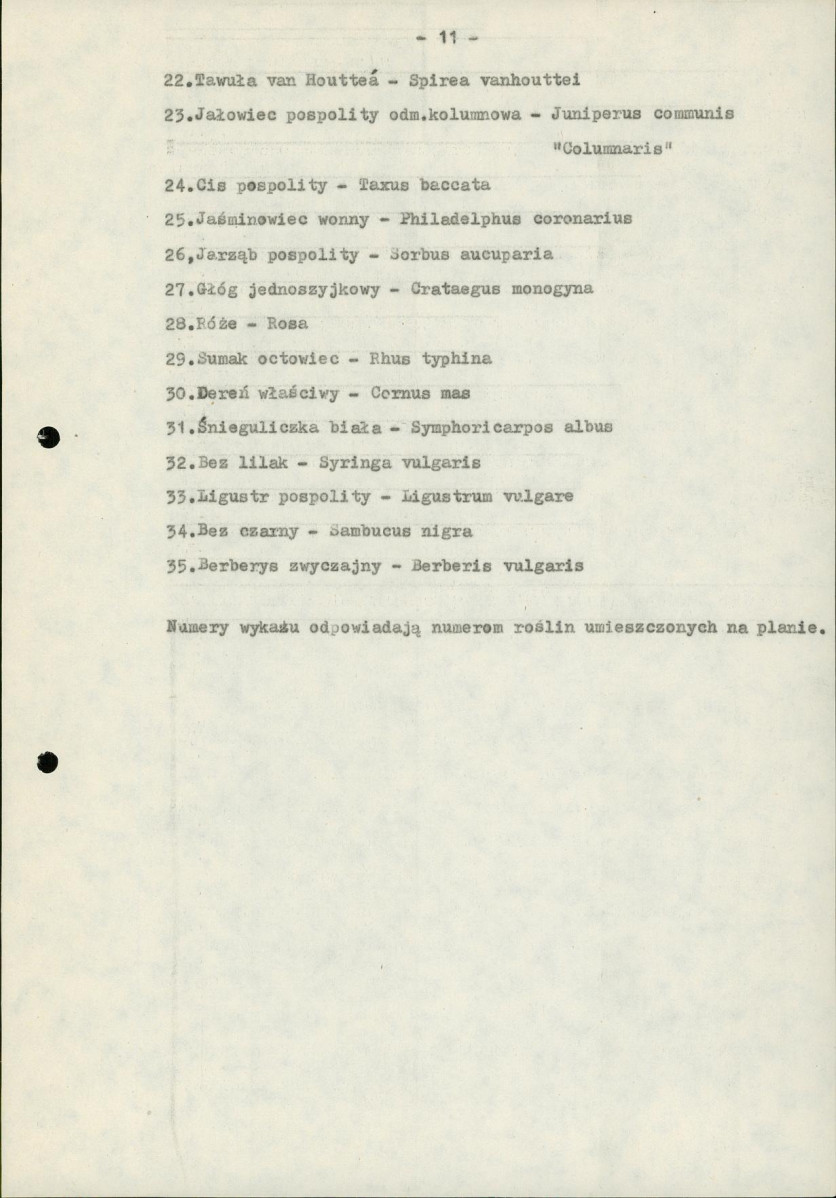 - 11 -

22.Tawuła van Houtteá - Spirea vanhouttei

23.Jałowiec pospolity odm.kolumnowa - Juniperus communis "Columnaris"

24.Cis pospolity - Taxus baccata

25.Jaśminowiec wonny - Philadelphus coronarius

26,Jarząb pospolity - Sorbus aucuparia

27.Głóg jednoszyjkowy - Crataegus monogyna

28.Róże - Rosa

29.Sumak octowiec - Rhus typhina

30.Dereń właściwy - Cornus mas

31.Śnieguliczka biała - Symphoricarpos albus

32.Bez lilak - Syringa vulgaris

33.Ligustr pospolity - Ligustrum vulgare

34.Bez czarny - Sambucus nigra

35.Berberys zwyczajny - Berberis vulgaris

Numery wykazu odpowiadają numerom roślin umieszczonych na planie.